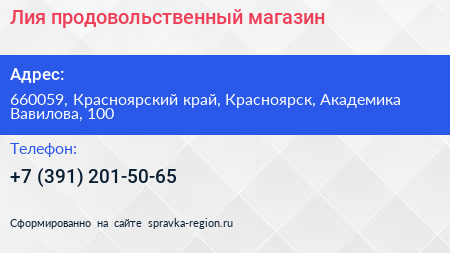 Лия продовольственный магазин

Адрес:

660059, Красноярский край, Красноярск, Академика Вавилова, 100

Телефон:

+7 (391) 201-50-65

Сформированно на сайте spravka-region.ru